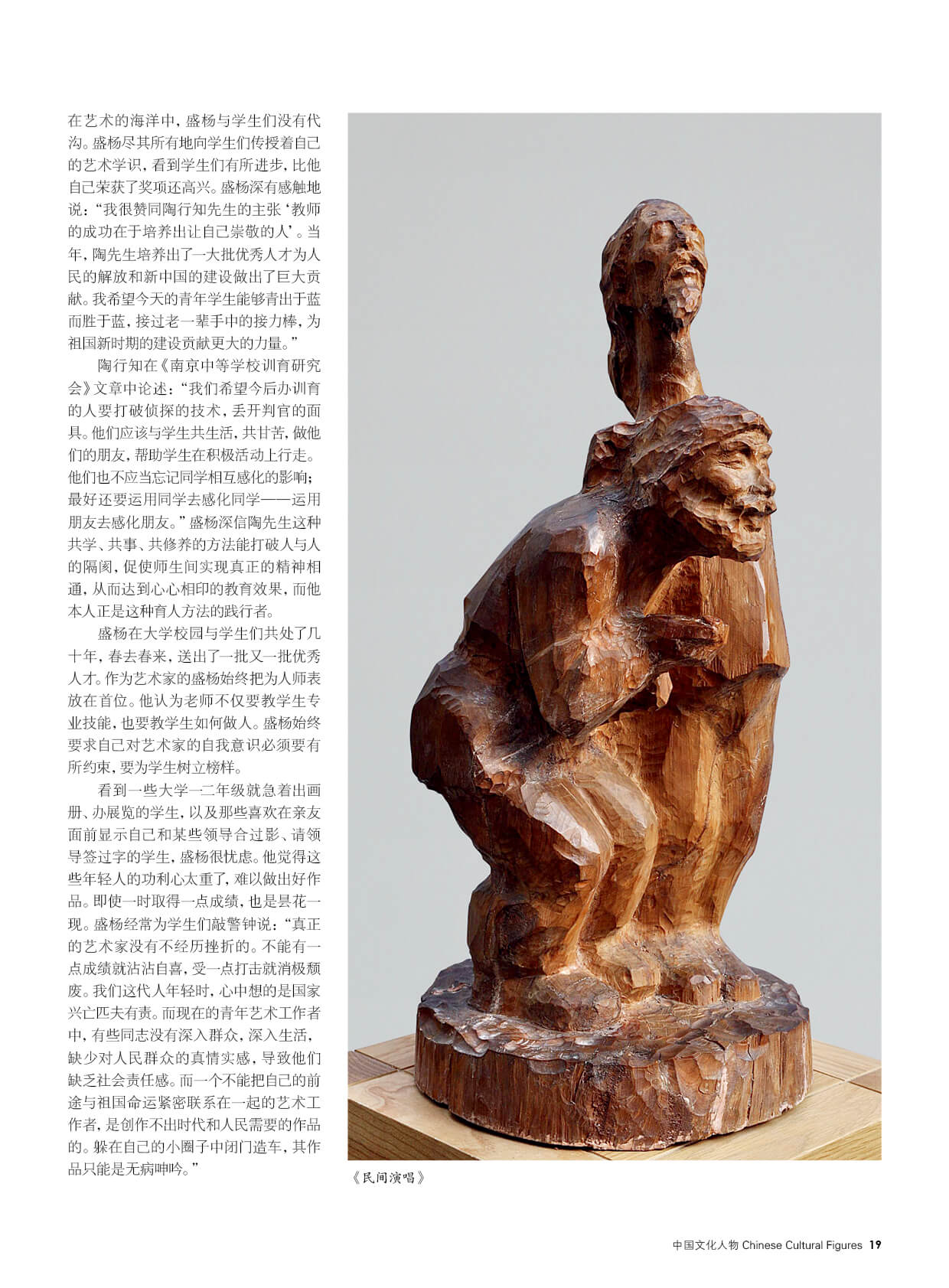 在艺术的海洋中，盛杨与学生们没有代沟。盛杨尽其所有地向学生们传授着自己的艺术学识，看到学生们有所进步，比他自己荣获了奖项还高兴。盛杨深有感触地说：“我很赞同陶行知先生的主张‘教师的成功在于培养出让自己崇敬的人’。当年，陶先生培养出了一大批优秀人才为人民的解放和新中国的建设做出了巨大贡献。我希望今天的青年学生能够青出于蓝而胜于蓝，接过老一辈手中的接力棒，为祖国新时期的建设贡献更大的力量。”

陶行知在《南京中等学校训育研究会》文章中论述：“我们希望今后办训育的人要打破侦探的技术，丢开判官的面具。他们应该与学生共生活，共甘苦，做他们的朋友，帮助学生在积极活动上行走。他们也不应当忘记同学相互感化的影响；最好还要运用同学去感化同学——运用朋友去感化朋友。”盛杨深信陶先生这种共学、共事、共修养的方法能打破人与人的隔阂，促使师生间实现真正的精神相通，从而达到心心相印的教育效果，而他本人正是这种育人方法的践行者。

盛杨在大学校园与学生们共处了几十年，春去春来，送出了一批又一批优秀人才。作为艺术家的盛杨始终把为人师表放在首位。他认为老师不仅要教学生专业技能，也要教学生如何做人。盛杨始终要求自己对艺术家的自我意识必须要有所约束，要为学生树立榜样。

看到一些大学一二年级就急着出画册、办展览的学生，以及那些喜欢在亲友面前显示自己和某些领导合过影、请领导签过字的学生，盛杨很忧虑。他觉得这些年轻人的功利心太重了，难以做出好作品。即使一时取得一点成绩，也是昙花一现。盛杨经常为学生们敲警钟说：“真正的艺术家没有不经历挫折的。不能有一点成绩就沾沾自喜，受一点打击就消极颓废。我们这代人年轻时，心中想的是国家兴亡匹夫有责。而现在的青年艺术工作者中，有些同志没有深入群众，深入生活，缺少对人民群众的真情实感，导致他们缺乏社会责任感。而一个不能把自己的前途与祖国命运紧密联系在一起的艺术工作者，是创作不出时代和人民需要的作品的。躲在自己的小圈子中闭门造车，其作品只能是无病呻吟。”

《民间演唱》

中国文化人物 Chinese Cultural Figures 19